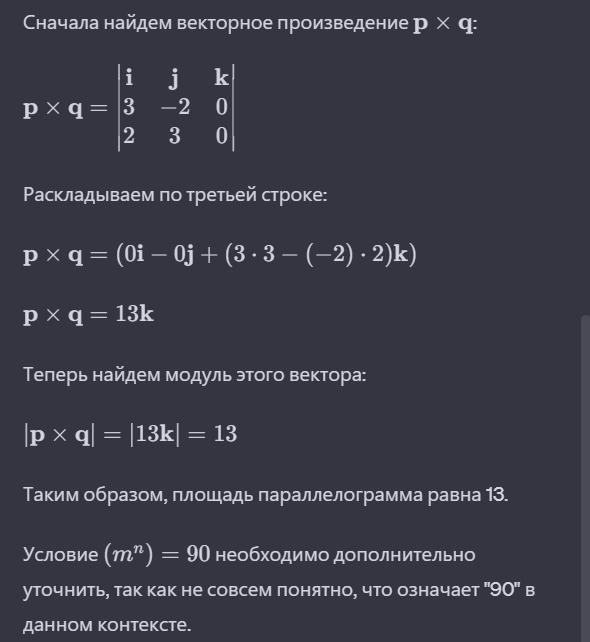 Сначала найдем векторное произведение $\mathbf{p} \times \mathbf{q}$:

$\mathbf{p} \times \mathbf{q} = \begin{vmatrix} \mathbf{i} & \mathbf{j} & \mathbf{k} \\ 3 & -2 & 0 \\ 2 & 3 & 0 \end{vmatrix}$

Раскладываем по третьей строке:

$\mathbf{p} \times \mathbf{q} = (0\mathbf{i} - 0\mathbf{j} + (3 \cdot 3 - (-2) \cdot 2)\mathbf{k})$

$\mathbf{p} \times \mathbf{q} = 13\mathbf{k}$

Теперь найдем модуль этого вектора:

$|\mathbf{p} \times \mathbf{q}| = |13\mathbf{k}| = 13$

Таким образом, площадь параллелограмма равна 13.

Условие $(m^n) = 90$ необходимо дополнительно уточнить, так как не совсем понятно, что означает "90" в данном контексте.